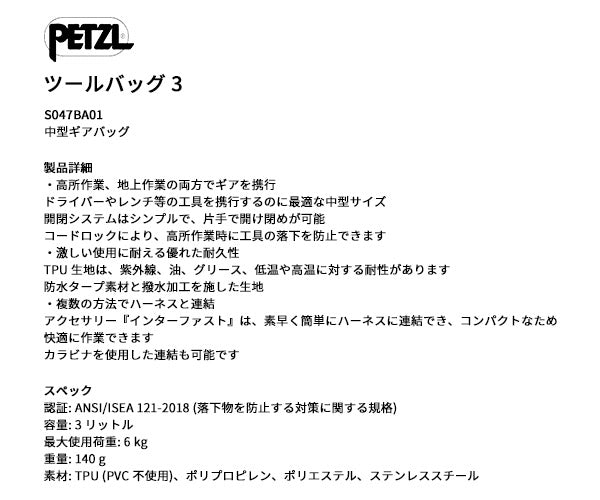 PETZL

ツールバッグ 3

S047BA01
中型ギアバッグ

製品詳細
・高所作業、地上作業の両方でギアを携行
ドライバーやレンチ等の工具を携行するのに最適な中型サイズ
開閉システムはシンプルで、片手で開け閉めが可能
コードロックにより、高所作業時に工具の落下を防止できます
・激しい使用に耐える優れた耐久性
TPU 生地は、紫外線、油、グリース、低温や高温に対する耐性があります
防水タープ素材と撥水加工を施した生地
・複数の方法でハーネスと連結
アクセサリー『インターファスト』は、素早く簡単にハーネスに連結でき、コンパクトなため快適に作業できます
カラビナを使用した連結も可能です

スペック
認証: ANSI/ISEA 121-2018 (落下物を防止する対策に関する規格)
容量: 3 リットル
最大使用荷重: 6 kg
重量: 140 g
素材: TPU (PVC 不使用)、ポリプロピレン、ポリエステル、ステンレススチール